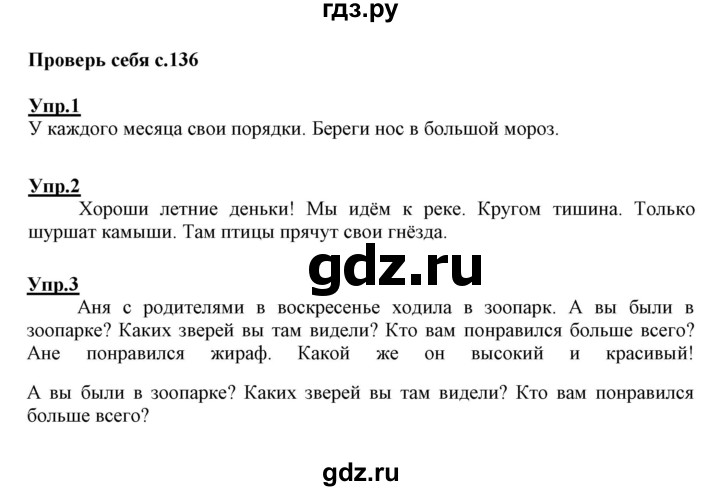 гдз.ру

Проверь себя с.136

Упр.1
У каждого месяца свои порядки. Береги нос в большой мороз.

Упр.2
Хороши летние деньки! Мы идём к реке. Кругом тишина. Только шуршат камыши. Там птицы прячут свои гнёзда.

gdz.ru

Упр.3
Аня с родителями в воскресенье ходила в зоопарк. А вы были в зоопарке? Каких зверей вы там видели? Кто вам понравился больше всего? Ане понравился жираф. Какой же он высокий и красивый!

А вы были в зоопарке? Каких зверей вы там видели? Кто вам понравился больше всего?

gdz.ru